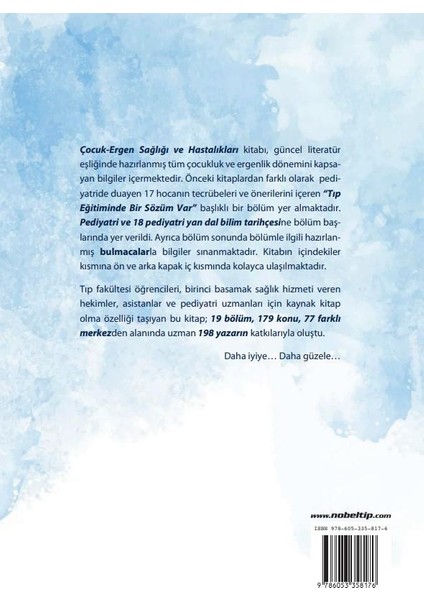 Çocuk-Ergen Sağlığı ve Hastalıkları kitabı, güncel literatür eşliğinde hazırlanmış tüm çocukluk ve ergenlik dönemini kapsayan bilgiler içermektedir. Önceki kitaplardan farklı olarak pediyatride duayen 17 hocanın tecrübeleri ve önerilerini içeren "Tıp Eğitiminde Bir Sözüm Var" başlıklı bir bölüm yer almaktadır. Pediyatri ve 18 pediyatri yan dal bilim tarihçesine bölüm başlarında yer verildi. Ayrıca bölüm sonunda bölümle ilgili hazırlanmış bulmacalarla bilgiler sınanmaktadır. Kitabın içindekiler kısmına ön ve arka kapak iç kısmında kolayca ulaşılmaktadır.

Tıp fakültesi öğrencileri, birinci basamak sağlık hizmeti veren hekimler, asistanlar ve pediyatri uzmanları için kaynak kitap olma özelliği taşıyan bu kitap; 19 bölüm, 179 konu, 77 farklı merkezden alanında uzman 198 yazarın katkılarıyla oluştu.

Daha iyiye… Daha güzele…

www.nobeltip.com

ISBN 978-605-335-817-6

9 786053 358176